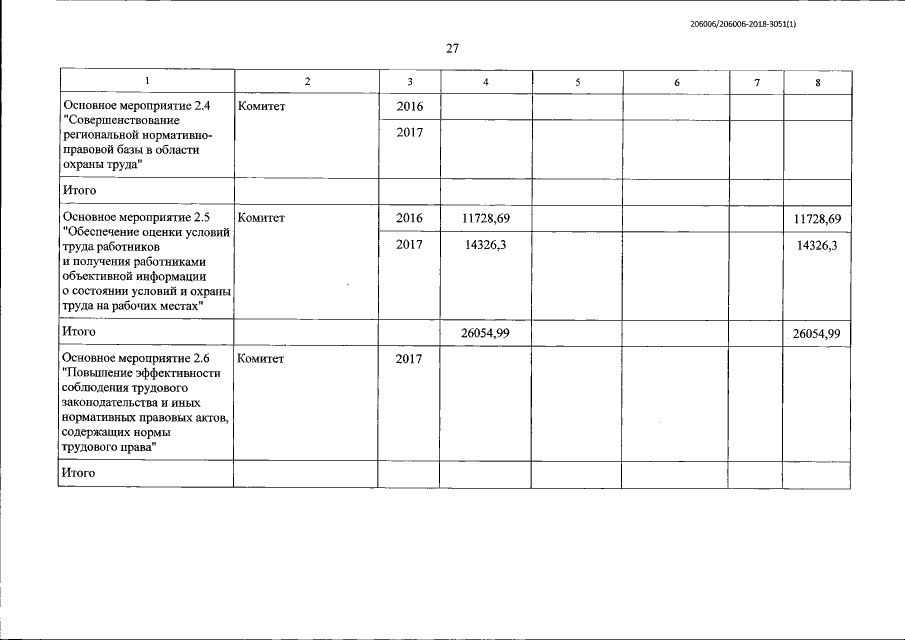 206006/206006-2018-3051(1)

27

| 1 | 2 | 3 | 4 | 5 | 6 | 7 | 8 |
|---|---|---|---|---|---|---|---|
| Основное мероприятие 2.4 "Совершенствование региональной нормативно-правовой базы в области охраны труда" | Комитет | 2016 | | | | | |
| | | 2017 | | | | | |
| Итого | | | | | | | |
| Основное мероприятие 2.5 "Обеспечение оценки условий труда работников и получения работниками объективной информации о состоянии условий и охраны труда на рабочих местах" | Комитет | 2016 | 11728,69 | | | | 11728,69 |
| | | 2017 | 14326,3 | | | | 14326,3 |
| Итого | | | 26054,99 | | | | 26054,99 |
| Основное мероприятие 2.6 "Повышение эффективности соблюдения трудового законодательства и иных нормативных правовых актов, содержащих нормы трудового права" | Комитет | 2017 | | | | | |
| Итого | | | | | | | |